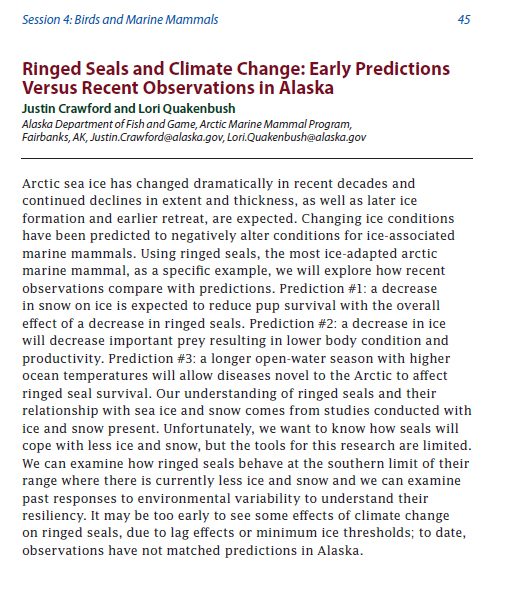 Session 4: Birds and Marine Mammals 45

Ringed Seals and Climate Change: Early Predictions Versus Recent Observations in Alaska

Justin Crawford and Lori Quakenbush

Alaska Department of Fish and Game, Arctic Marine Mammal Program, Fairbanks, AK, Justin.Crawford@alaska.gov, Lori.Quakenbush@alaska.gov

Arctic sea ice has changed dramatically in recent decades and continued declines in extent and thickness, as well as later ice formation and earlier retreat, are expected. Changing ice conditions have been predicted to negatively alter conditions for ice-associated marine mammals. Using ringed seals, the most ice-adapted arctic marine mammal, as a specific example, we will explore how recent observations compare with predictions. Prediction #1: a decrease in snow on ice is expected to reduce pup survival with the overall effect of a decrease in ringed seals. Prediction #2: a decrease in ice will decrease important prey resulting in lower body condition and productivity. Prediction #3: a longer open-water season with higher ocean temperatures will allow diseases novel to the Arctic to affect ringed seal survival. Our understanding of ringed seals and their relationship with sea ice and snow comes from studies conducted with ice and snow present. Unfortunately, we want to know how seals will cope with less ice and snow, but the tools for this research are limited. We can examine how ringed seals behave at the southern limit of their range where there is currently less ice and snow and we can examine past responses to environmental variability to understand their resiliency. It may be too early to see some effects of climate change on ringed seals, due to lag effects or minimum ice thresholds; to date, observations have not matched predictions in Alaska.